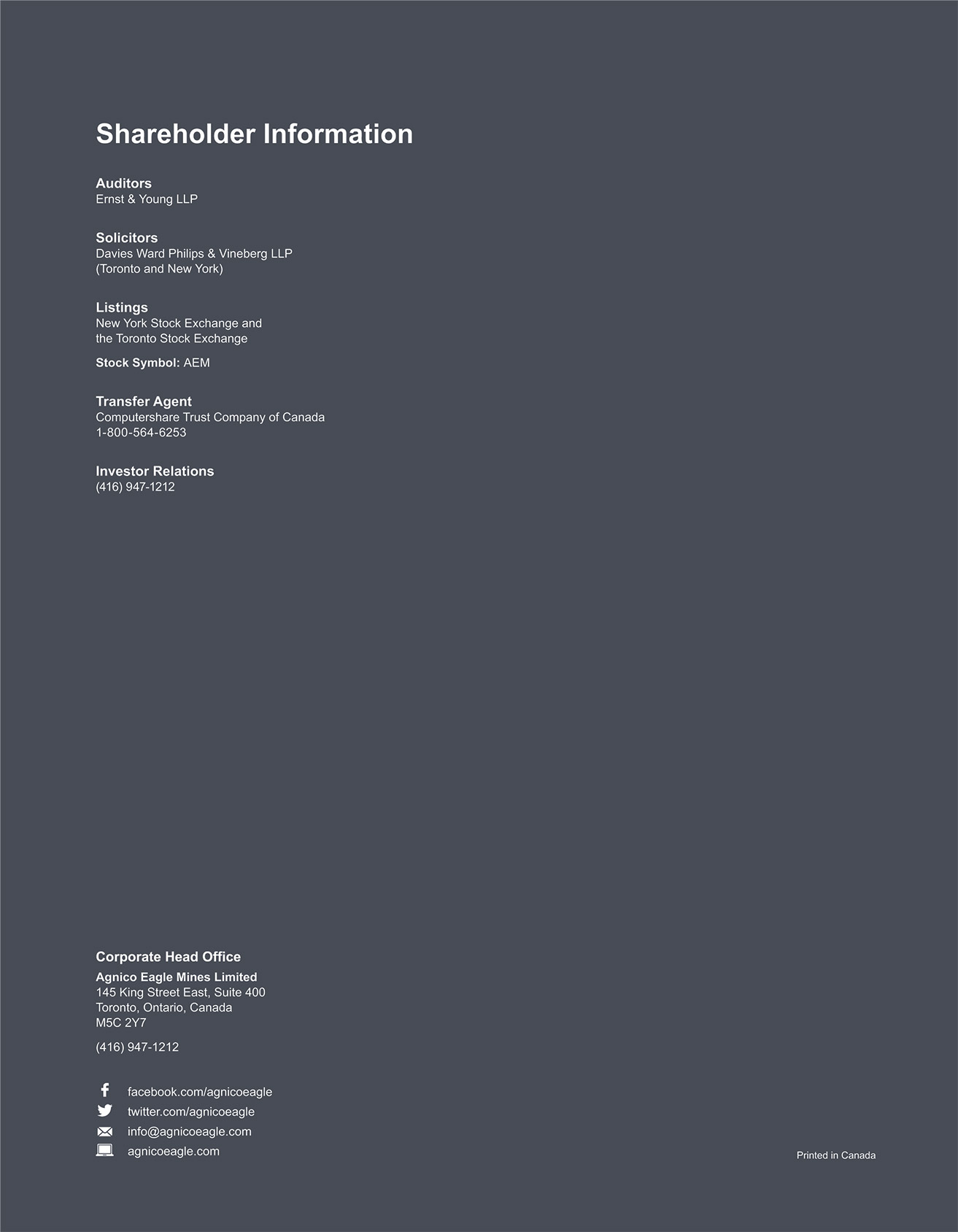 Shareholder Information

Auditors
Ernst & Young LLP

Solicitors
Davies Ward Philips & Vineberg LLP
(Toronto and New York)

Listings
New York Stock Exchange and
the Toronto Stock Exchange

Stock Symbol: AEM

Transfer Agent
Computershare Trust Company of Canada
1-800-564-6253

Investor Relations
(416) 947-1212

Corporate Head Office
Agnico Eagle Mines Limited
145 King Street East, Suite 400
Toronto, Ontario, Canada
M5C 2Y7

(416) 947-1212

facebook.com/agnicoeagle
twitter.com/agnicoeagle
info@agnicoeagle.com
agnicoeagle.com

Printed in Canada